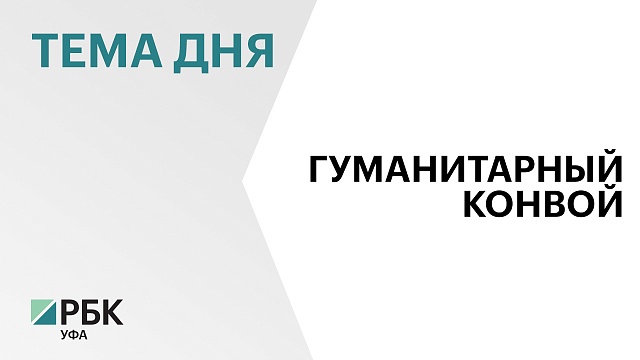 ТЕМА ДНЯ

ГУМАНИТАРНЫЙ КОНВОЙ

РБК
УФА